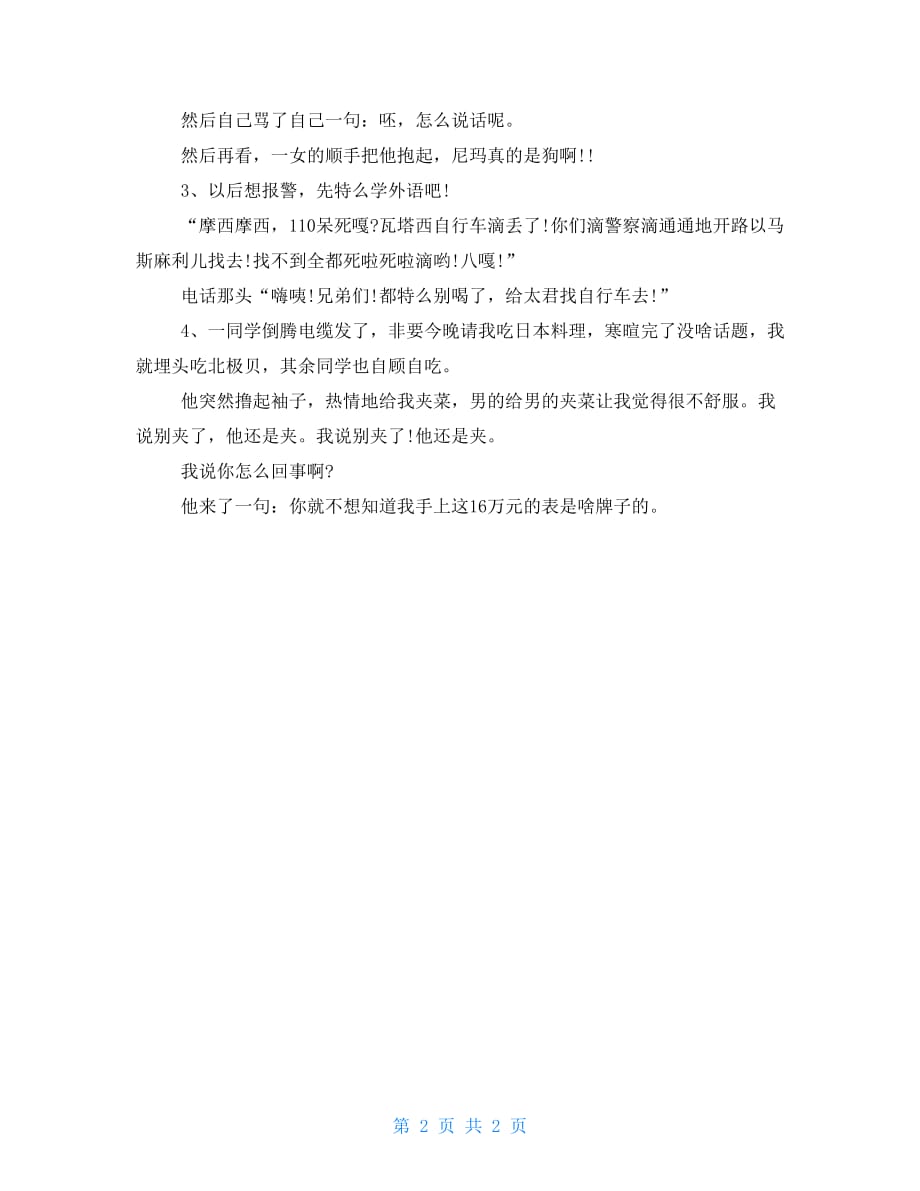 然后自己骂了自己一句：呸，怎么说话呢。

然后再看，一女的顺手把他抱起，尼玛真的是狗啊!!

3、以后想报警，先特么学外语吧!

“摩西摩西，110呆死嘎?瓦塔西自行车滴丢了!你们滴警察滴通通地开路以马斯麻利儿找去!找不到全都死啦死啦滴哟!八嘎!”

电话那头“嗨咦!兄弟们!都特么别喝了，给太君找自行车去!”

4、一同学倒腾电缆发了，非要今晚请我吃日本料理，寒暄完了没啥话题，我就埋头吃北极贝，其余同学也自顾自吃。

他突然撸起袖子，热情地给我夹菜，男的给男的夹菜让我觉得很不舒服。我说别夹了，他还是夹。我说别夹了!他还是夹。

我说你怎么回事啊?

他来了一句：你就不想知道我手上这16万元的表是啥牌子的。

第 2 页 共 2 页